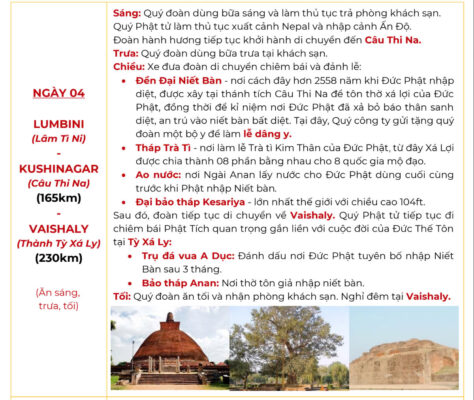 NGÀY 04

LUMBINI
(Lâm Tì Ni)
-
KUSHINAGAR
(Câu Thi Na)
(165km)
-
VAISHALY
(Thành Tỳ Xá Ly)
(230km)

(Ăn sáng, trưa, tối)

Sáng: Quý đoàn dùng bữa sáng và làm thủ tục trả phòng khách sạn. Quý Phật tử làm thủ tục xuất cảnh Nepal và nhập cảnh Ấn Độ. Đoàn hành hương tiếp tục khởi hành di chuyển đến Câu Thi Na.
Trưa: Quý đoàn dùng bữa trưa tại khách sạn.
Chiều: Xe đưa đoàn di chuyển chiêm bái và đảnh lễ:
• Đền Đại Niết Bàn - nơi cách đây hơn 2558 năm khi Đức Phật nhập diệt, được xây tại thánh tích Câu Thi Na để tôn thờ xá lợi của Đức Phật, đồng thời để kỉ niệm nơi Đức Phật đã xả bỏ báo thân sanh diệt, an trú vào niết bàn bất diệt. Tại đây, Quý công ty gửi tặng quý đoàn một bộ y để làm lễ dâng y.
• Tháp Trà Tì - nơi làm lễ Trà tì Kim Thân của Đức Phật, từ đây Xá Lợi được chia thành 08 phần bằng nhau cho 8 quốc gia mộ đạo.
• Ao nước: nơi Ngài Anan lấy nước cho Đức Phật dùng cuối cùng trước khi Phật nhập Niết bàn.
• Đại bảo tháp Kesariya - lớn nhất thế giới với chiều cao 104ft.
Sau đó, đoàn tiếp tục di chuyển về Vaishaly. Quý Phật tử tiếp tục đi chiêm bái Phật Tích quan trọng gắn liền với cuộc đời của Đức Thế Tôn tại Tỳ Xá Ly:
• Trụ đá vua A Dục: Đánh dấu nơi Đức Phật tuyên bố nhập Niết Bàn sau 3 tháng.
• Bảo tháp Anan: Nơi thờ tôn giả nhập niết bàn.
Tối: Quý đoàn ăn tối và nhận phòng khách sạn. Nghỉ đêm tại Vaishaly.